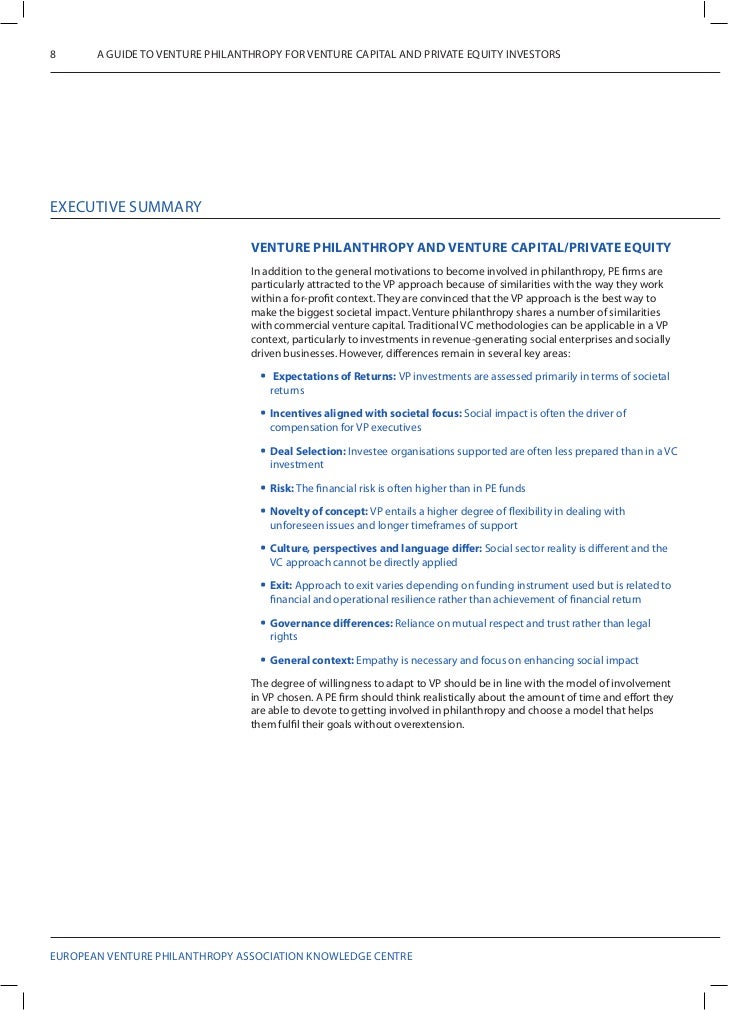 8 A GUIDE TO VENTURE PHILANTHROPY FOR VENTURE CAPITAL AND PRIVATE EQUITY INVESTORS

EXECUTIVE SUMMARY

VENTURE PHILANTHROPY AND VENTURE CAPITAL/PRIVATE EQUITY

In addition to the general motivations to become involved in philanthropy, PE firms are particularly attracted to the VP approach because of similarities with the way they work within a for-profit context. They are convinced that the VP approach is the best way to make the biggest societal impact. Venture philanthropy shares a number of similarities with commercial venture capital. Traditional VC methodologies can be applicable in a VP context, particularly to investments in revenue-generating social enterprises and socially driven businesses. However, differences remain in several key areas:

• Expectations of Returns: VP investments are assessed primarily in terms of societal returns

• Incentives aligned with societal focus: Social impact is often the driver of compensation for VP executives

• Deal Selection: Investee organisations supported are often less prepared than in a VC investment

• Risk: The financial risk is often higher than in PE funds

• Novelty of concept: VP entails a higher degree of flexibility in dealing with unforeseen issues and longer timeframes of support

• Culture, perspectives and language differ: Social sector reality is different and the VC approach cannot be directly applied

• Exit: Approach to exit varies depending on funding instrument used but is related to financial and operational resilience rather than achievement of financial return

• Governance differences: Reliance on mutual respect and trust rather than legal rights

• General context: Empathy is necessary and focus on enhancing social impact

The degree of willingness to adapt to VP should be in line with the model of involvement in VP chosen. A PE firm should think realistically about the amount of time and effort they are able to devote to getting involved in philanthropy and choose a model that helps them fulfil their goals without overextension.

EUROPEAN VENTURE PHILANTHROPY ASSOCIATION KNOWLEDGE CENTRE